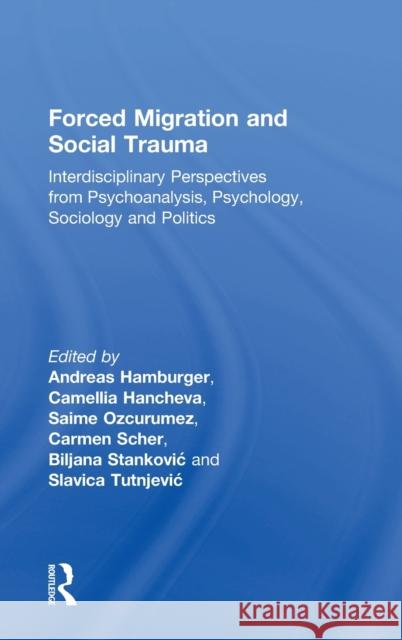 Forced Migration and Social Trauma

Interdisciplinary Perspectives from Psychoanalysis, Psychology, Sociology and Politics

Edited by
Andreas Hamburger,
Camellia Hancheva,
Saime Ozcurumez,
Carmen Scher,
Biljana Stanković and
Slavica Tutnjević

ROUTLEDGE